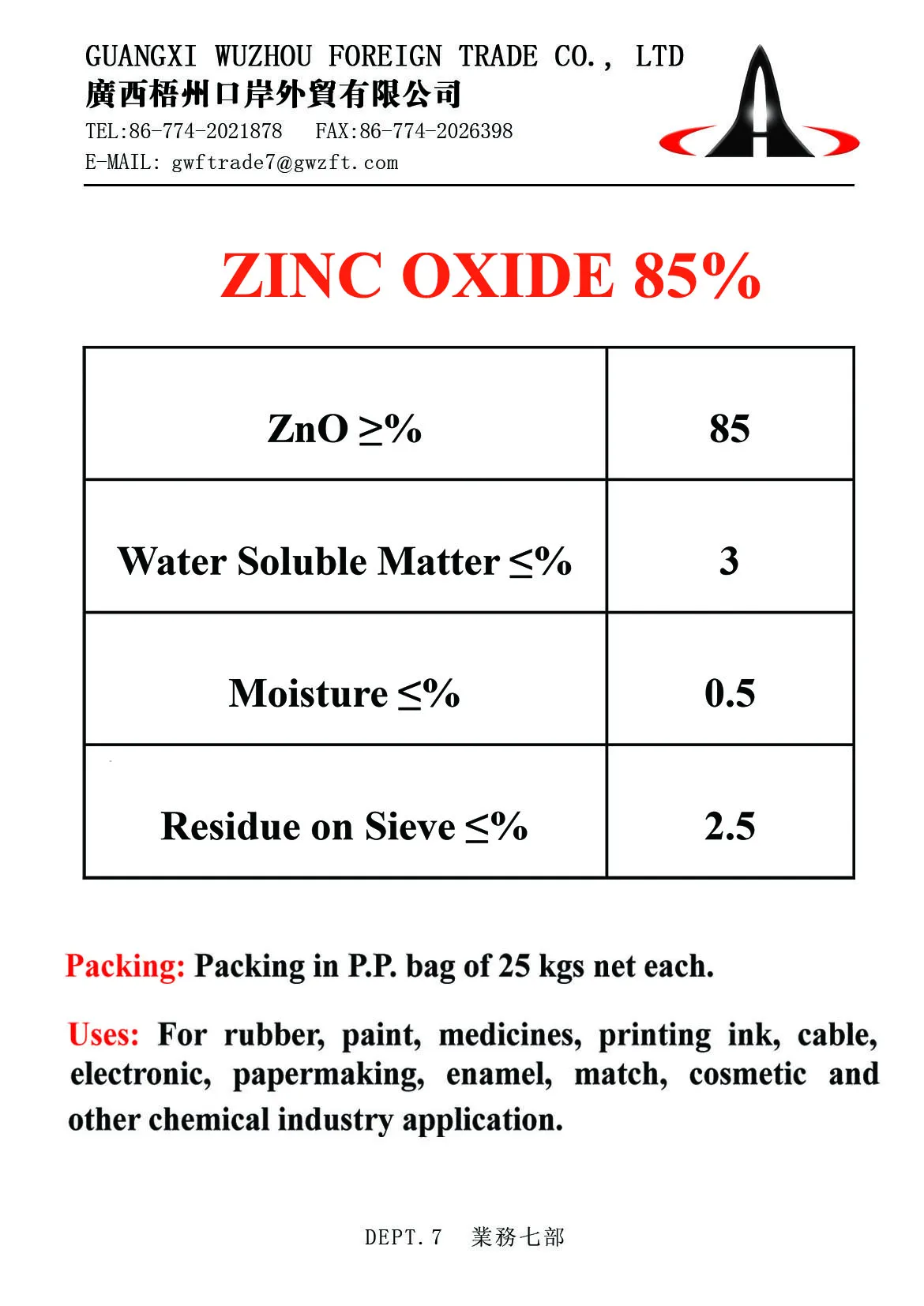 GUANGXI WUZHOU FOREIGN TRADE CO., LTD
廣西梧州口岸外貿有限公司
TEL:86-774-2021878 FAX:86-774-2026398
E-MAIL: gwftrade7@gwzft.com

ZINC OXIDE 85%

| ZnO ≥% | 85 |
|---|---|
| Water Soluble Matter ≤% | 3 |
| Moisture ≤% | 0.5 |
| Residue on Sieve ≤% | 2.5 |

Packing: Packing in P.P. bag of 25 kgs net each.

Uses: For rubber, paint, medicines, printing ink, cable, electronic, papermaking, enamel, match, cosmetic and other chemical industry application.

DEPT.7 業務七部